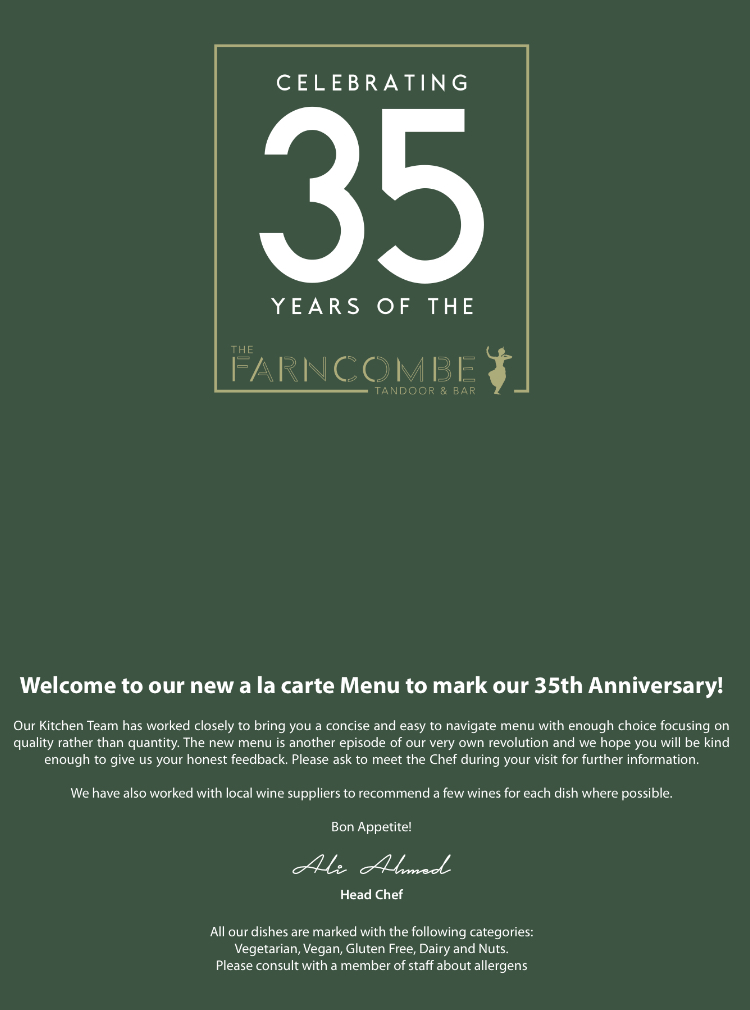 CELEBRATING

35

YEARS OF THE

THE
FARNCOMBE
TANDOOR & BAR

Welcome to our new a la carte Menu to mark our 35th Anniversary!

Our Kitchen Team has worked closely to bring you a concise and easy to navigate menu with enough choice focusing on quality rather than quantity. The new menu is another episode of our very own revolution and we hope you will be kind enough to give us your honest feedback. Please ask to meet the Chef during your visit for further information.

We have also worked with local wine suppliers to recommend a few wines for each dish where possible.

Bon Appetite!

Ali Ahmed
Head Chef

All our dishes are marked with the following categories:
Vegetarian, Vegan, Gluten Free, Dairy and Nuts.
Please consult with a member of staff about allergens